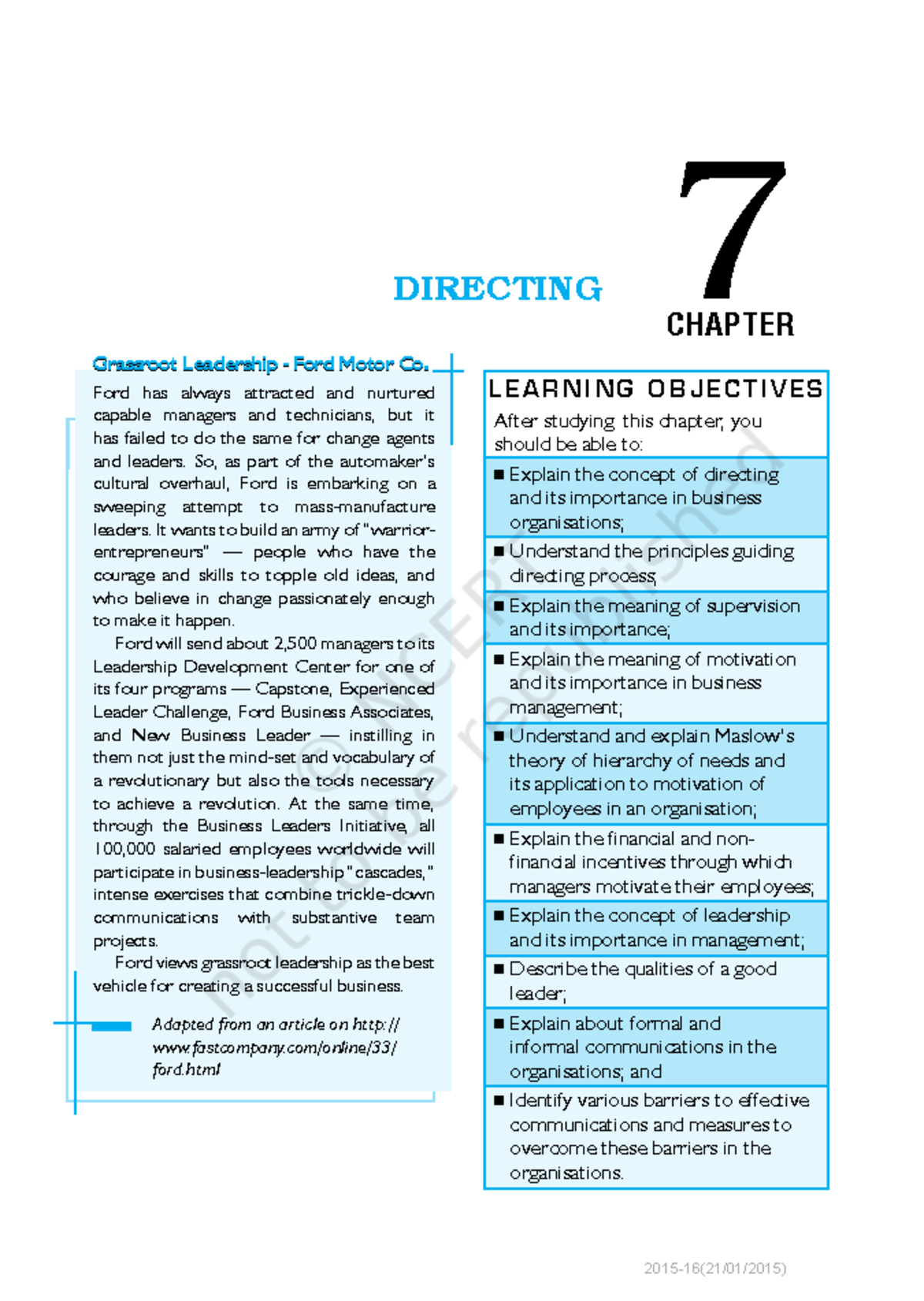 DIRECTING

7

CHAPTER

Grassroot Leadership - Ford Motor Co.

Ford has always attracted and nurtured capable managers and technicians, but it has failed to do the same for change agents and leaders. So, as part of the automaker's cultural overhaul, Ford is embarking on a sweeping attempt to mass-manufacture leaders. It wants to build an army of "warrior-entrepreneurs" — people who have the courage and skills to topple old ideas, and who believe in change passionately enough to make it happen.

Ford will send about 2,500 managers to its Leadership Development Center for one of its four programs — Capstone, Experienced Leader Challenge, Ford Business Associates, and New Business Leader — instilling in them not just the mind-set and vocabulary of a revolutionary but also the tools necessary to achieve a revolution. At the same time, through the Business Leaders Initiative, all 100,000 salaried employees worldwide will participate in business-leadership "cascades," intense exercises that combine trickle-down communications with substantive team projects.

Ford views grassroot leadership as the best vehicle for creating a successful business.

Adapted from an article on http://www.fastcompany.com/online/33/ford.html

LEARNING OBJECTIVES

After studying this chapter, you should be able to:

■ Explain the concept of directing and its importance in business organisations;

■ Understand the principles guiding directing process;

■ Explain the meaning of supervision and its importance;

■ Explain the meaning of motivation and its importance in business management;

■ Understand and explain Maslow's theory of hierarchy of needs and its application to motivation of employees in an organisation;

■ Explain the financial and non-financial incentives through which managers motivate their employees;

■ Explain the concept of leadership and its importance in management;

■ Describe the qualities of a good leader;

■ Explain about formal and informal communications in the organisations; and

■ Identify various barriers to effective communications and measures to overcome these barriers in the organisations.

© NCERT not to be republished

2015-16(21/01/2015)